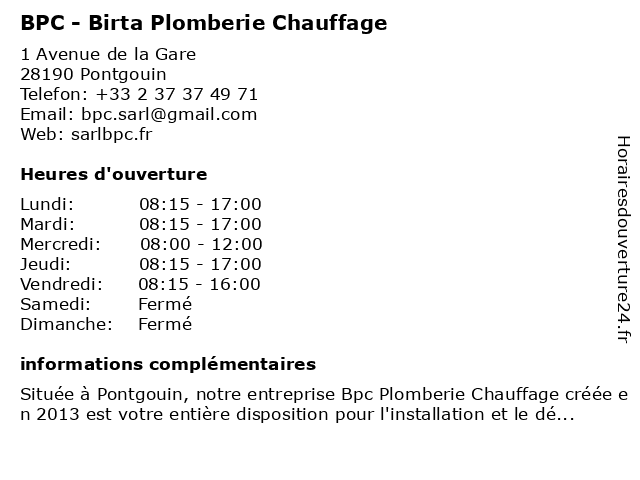 BPC - Birta Plomberie Chauffage

1 Avenue de la Gare
28190 Pontgouin
Telefon: +33 2 37 37 49 71
Email: bpc.sarl@gmail.com
Web: sarlbpc.fr

Heures d'ouverture

| Lundi: | 08:15 - 17:00 |
|---|---|
| Mardi: | 08:15 - 17:00 |
| Mercredi: | 08:00 - 12:00 |
| Jeudi: | 08:15 - 17:00 |
| Vendredi: | 08:15 - 16:00 |
| Samedi: | Fermé |
| Dimanche: | Fermé |

informations complémentaires

Située à Pontgouin, notre entreprise Bpc Plomberie Chauffage créée en 2013 est votre entière disposition pour l'installation et le dé...

Horairesdouverture24.fr